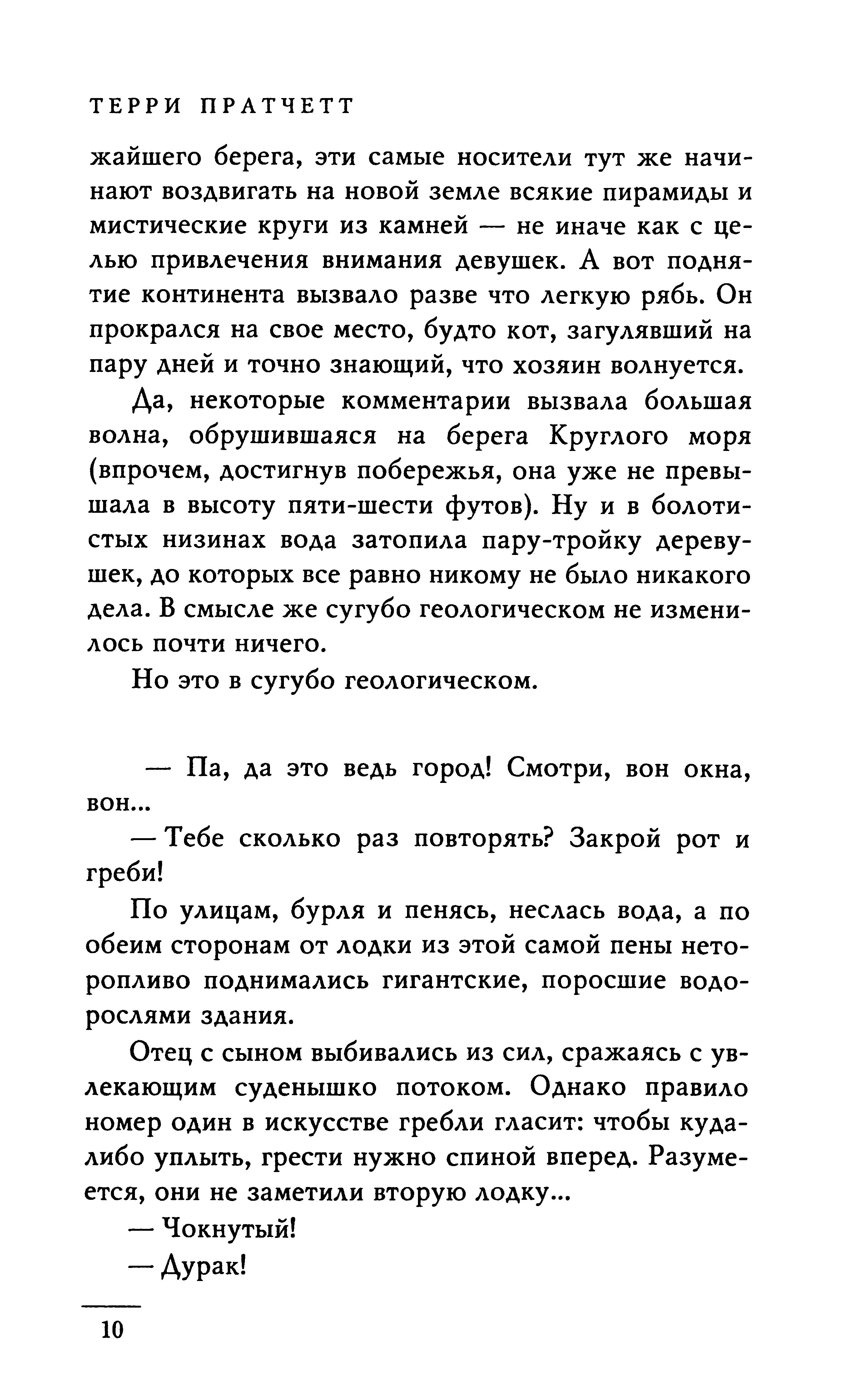 ТЕРРИ ПРАТЧЕТТ

жайшего берега, эти самые носители тут же начинают воздвигать на новой земле всякие пирамиды и мистические круги из камней — не иначе как с целью привлечения внимания девушек. А вот поднятие континента вызвало разве что легкую рябь. Он прокрался на свое место, будто кот, загулявший на пару дней и точно знающий, что хозяин волнуется.

Да, некоторые комментарии вызвала большая волна, обрушившаяся на берега Круглого моря (впрочем, достигнув побережья, она уже не превышала в высоту пяти-шести футов). Ну и в болотистых низинах вода затопила пару-тройку деревушек, до которых все равно никому не было никакого дела. В смысле же сугубо геологическом не изменилось почти ничего.

Но это в сугубо геологическом.

— Па, да это ведь город! Смотри, вон окна, вон...

— Тебе сколько раз повторять? Закрой рот и греби!

По улицам, бурля и пенясь, неслась вода, а по обеим сторонам от лодки из этой самой пены неторопливо поднимались гигантские, поросшие водорослями здания.

Отец с сыном выбивались из сил, сражаясь с увлекающим суденышко потоком. Однако правило номер один в искусстве гребли гласит: чтобы куда-либо уплыть, грести нужно спиной вперед. Разумеется, они не заметили вторую лодку...

— Чокнутый!

— Дурак!

10